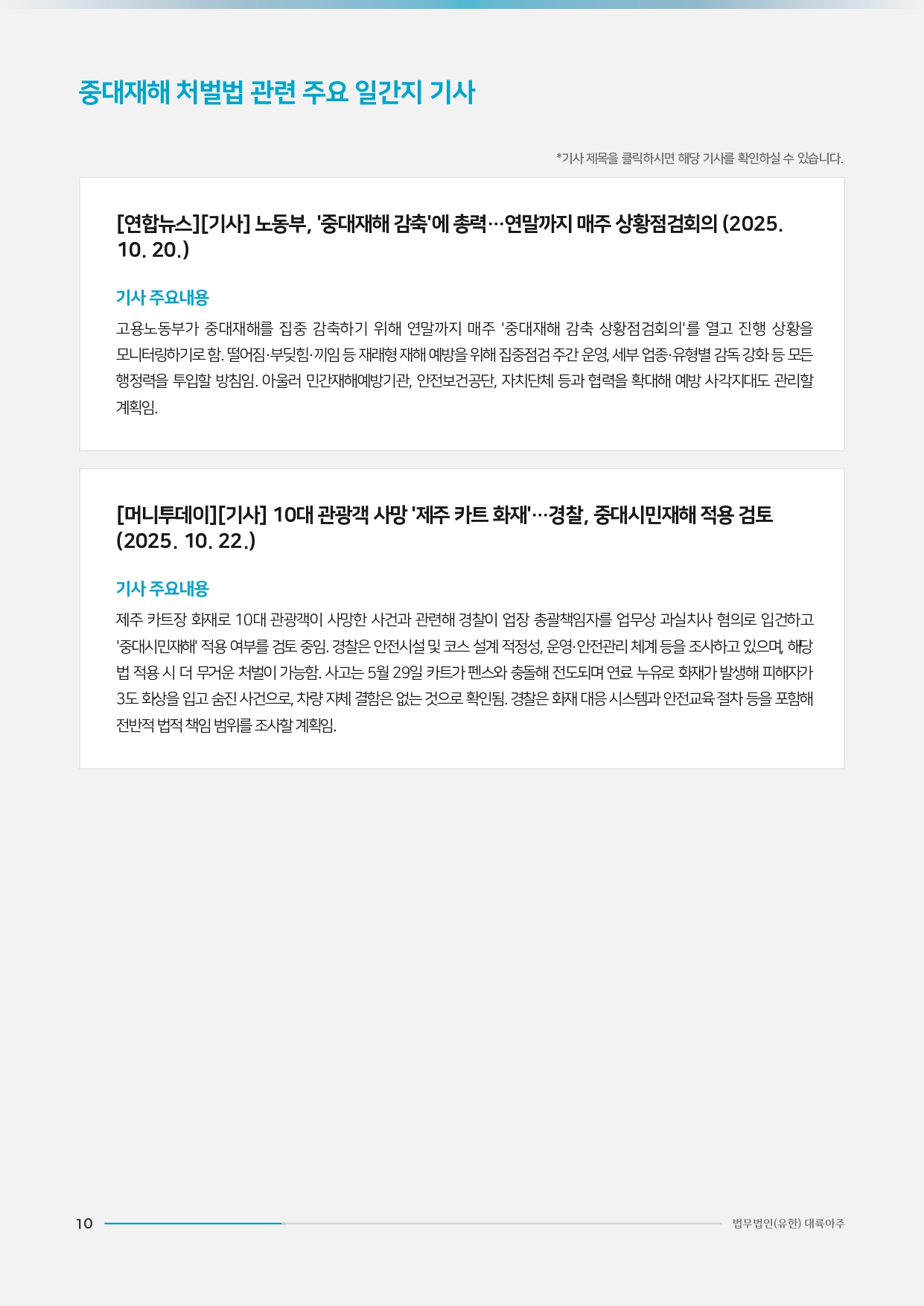 중대재해 처벌법 관련 주요 일간지 기사

*기사 제목을 클릭하시면 해당 기사를 확인하실 수 있습니다.

[연합뉴스][기사] 노동부, '중대재해 감축'에 총력…연말까지 매주 상황점검회의 (2025. 10. 20.)

기사 주요내용

고용노동부가 중대재해를 집중 감축하기 위해 연말까지 매주 '중대재해 감축 상황점검회의'를 열고 진행 상황을 모니터링하기로 함. 떨어짐·부딪힘·끼임 등 재래형 재해 예방을 위해 집중점검 주간 운영, 세부 업종·유형별 감독 강화 등 모든 행정력을 투입할 방침임. 아울러 민간재해예방기관, 안전보건공단, 자치단체 등과 협력을 확대해 예방 사각지대도 관리할 계획임.

[머니투데이][기사] 10대 관광객 사망 '제주 카트 화재'…경찰, 중대시민재해 적용 검토 (2025. 10. 22.)

기사 주요내용

제주 카트장 화재로 10대 관광객이 사망한 사건과 관련해 경찰이 업장 총괄책임자를 업무상 과실치사 혐의로 입건하고 '중대시민재해' 적용 여부를 검토 중임. 경찰은 안전시설 및 코스 설계 적정성, 운영·안전관리 체계 등을 조사하고 있으며, 해당 법 적용 시 더 무거운 처벌이 가능함. 사고는 5월 29일 카트가 펜스와 충돌해 전도되며 연료 누유로 화재가 발생해 피해자가 3도 화상을 입고 숨진 사건으로, 차량 자체 결함은 없는 것으로 확인됨. 경찰은 화재 대응 시스템과 안전교육 절차 등을 포함해 전반적 법적 책임 범위를 조사할 계획임.

10

법무법인(유한) 대륙아주